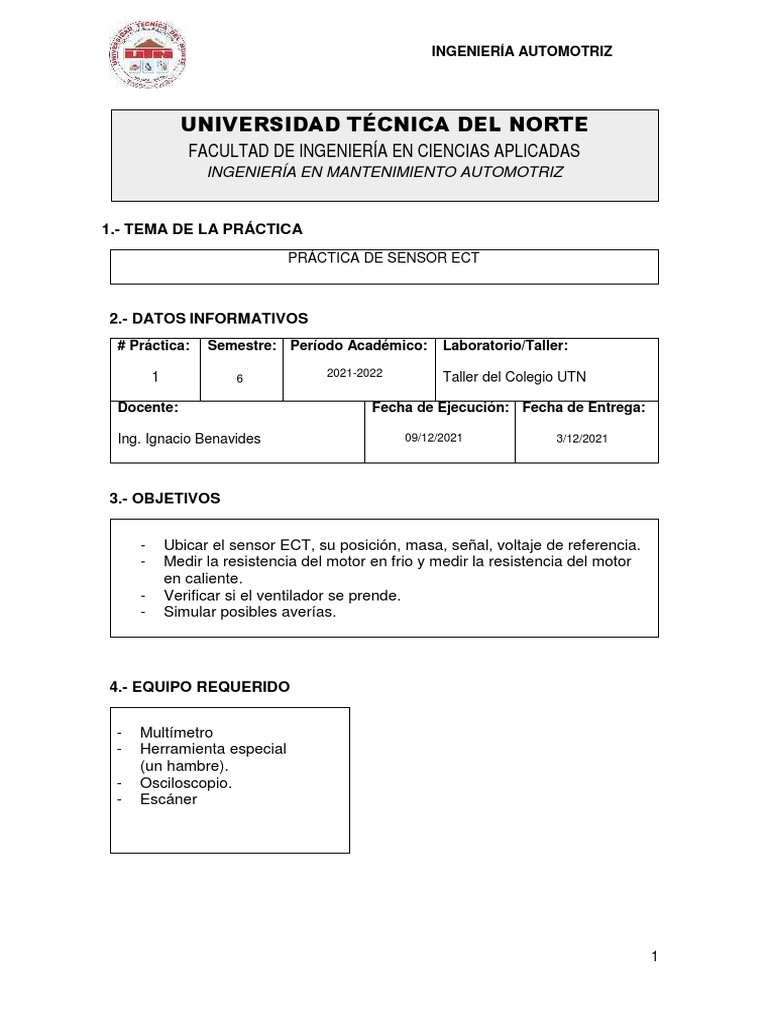 UNIVERSIDAD TÉCNICA DEL NORTE
UTN

INGENIERÍA AUTOMOTRIZ

UNIVERSIDAD TÉCNICA DEL NORTE
FACULTAD DE INGENIERÍA EN CIENCIAS APLICADAS
INGENIERÍA EN MANTENIMIENTO AUTOMOTRIZ

1.- TEMA DE LA PRÁCTICA

PRÁCTICA DE SENSOR ECT

2.- DATOS INFORMATIVOS

| # Práctica: | Semestre: | Período Académico: | Laboratorio/Taller: |
|---|---|---|---|
| 1 | 6 | 2021-2022 | Taller del Colegio UTN |

| Docente: | Fecha de Ejecución: | Fecha de Entrega: |
|---|---|---|
| Ing. Ignacio Benavides | 09/12/2021 | 3/12/2021 |

3.- OBJETIVOS

- Ubicar el sensor ECT, su posición, masa, señal, voltaje de referencia.
- Medir la resistencia del motor en frio y medir la resistencia del motor en caliente.
- Verificar si el ventilador se prende.
- Simular posibles averías.

4.- EQUIPO REQUERIDO

- Multímetro
- Herramienta especial (un hambre).
- Osciloscopio.
- Escáner

1